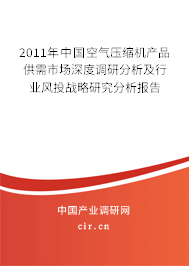 2011年中国空气压缩机产品供需市场深度调研分析及行业风投战略研究分析报告

中国产业调研网

cir.cn